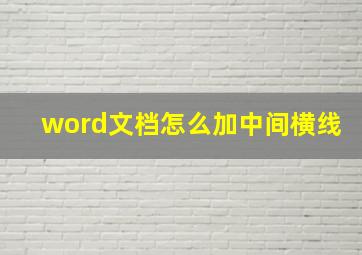 word文档怎么加中间横线